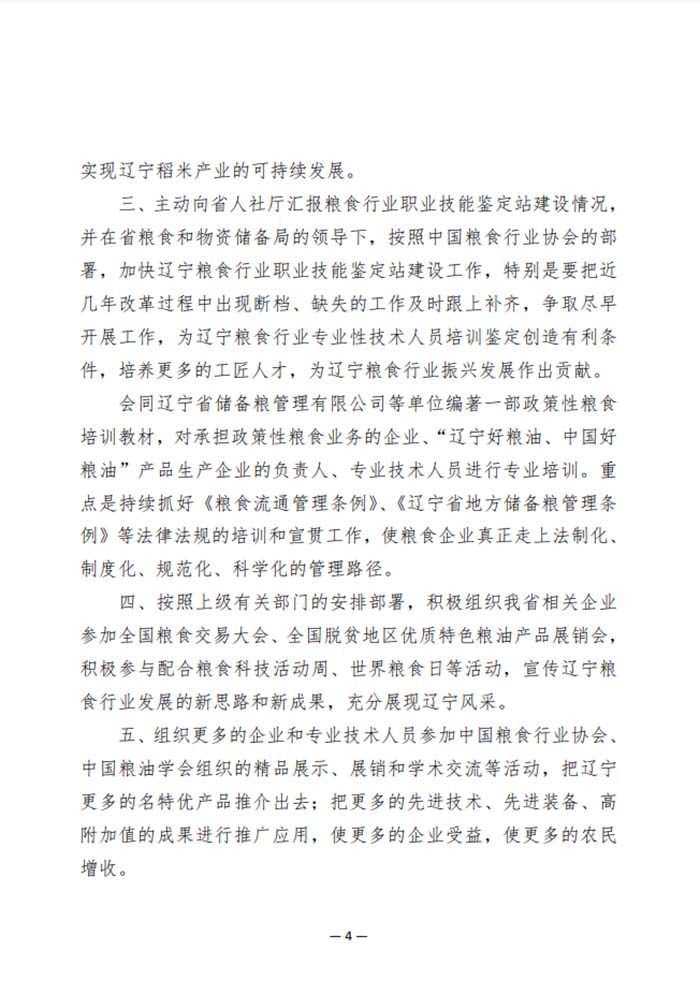 实现辽宁稻米产业的可持续发展。

三、主动向省人社厅汇报粮食行业职业技能鉴定站建设情况，并在省粮食和物资储备局的领导下，按照中国粮食行业协会的部署，加快辽宁粮食行业职业技能鉴定站建设工作，特别是要把近几年改革过程中出现断档、缺失的工作及时跟上补齐，争取尽早开展工作，为辽宁粮食行业专业性技术人员培训鉴定创造有利条件，培养更多的工匠人才，为辽宁粮食行业振兴发展作出贡献。

会同辽宁省储备粮管理有限公司等单位编著一部政策性粮食培训教材，对承担政策性粮食业务的企业、“辽宁好粮油、中国好粮油”产品生产企业的负责人、专业技术人员进行专业培训。重点是持续抓好《粮食流通管理条例》、《辽宁省地方储备粮管理条例》等法律法规的培训和宣贯工作，使粮食企业真正走上法制化、制度化、规范化、科学化的管理路径。

四、按照上级有关部门的安排部署，积极组织我省相关企业参加全国粮食交易大会、全国脱贫地区优质特色粮油产品展销会，积极参与配合粮食科技活动周、世界粮食日等活动，宣传辽宁粮食行业发展的新思路和新成果，充分展现辽宁风采。

五、组织更多的企业和专业技术人员参加中国粮食行业协会、中国粮油学会组织的精品展示、展销和学术交流等活动，把辽宁更多的名特优产品推介出去；把更多的先进技术、先进装备、高附加值的成果进行推广应用，使更多的企业受益，使更多的农民增收。

— 4 —